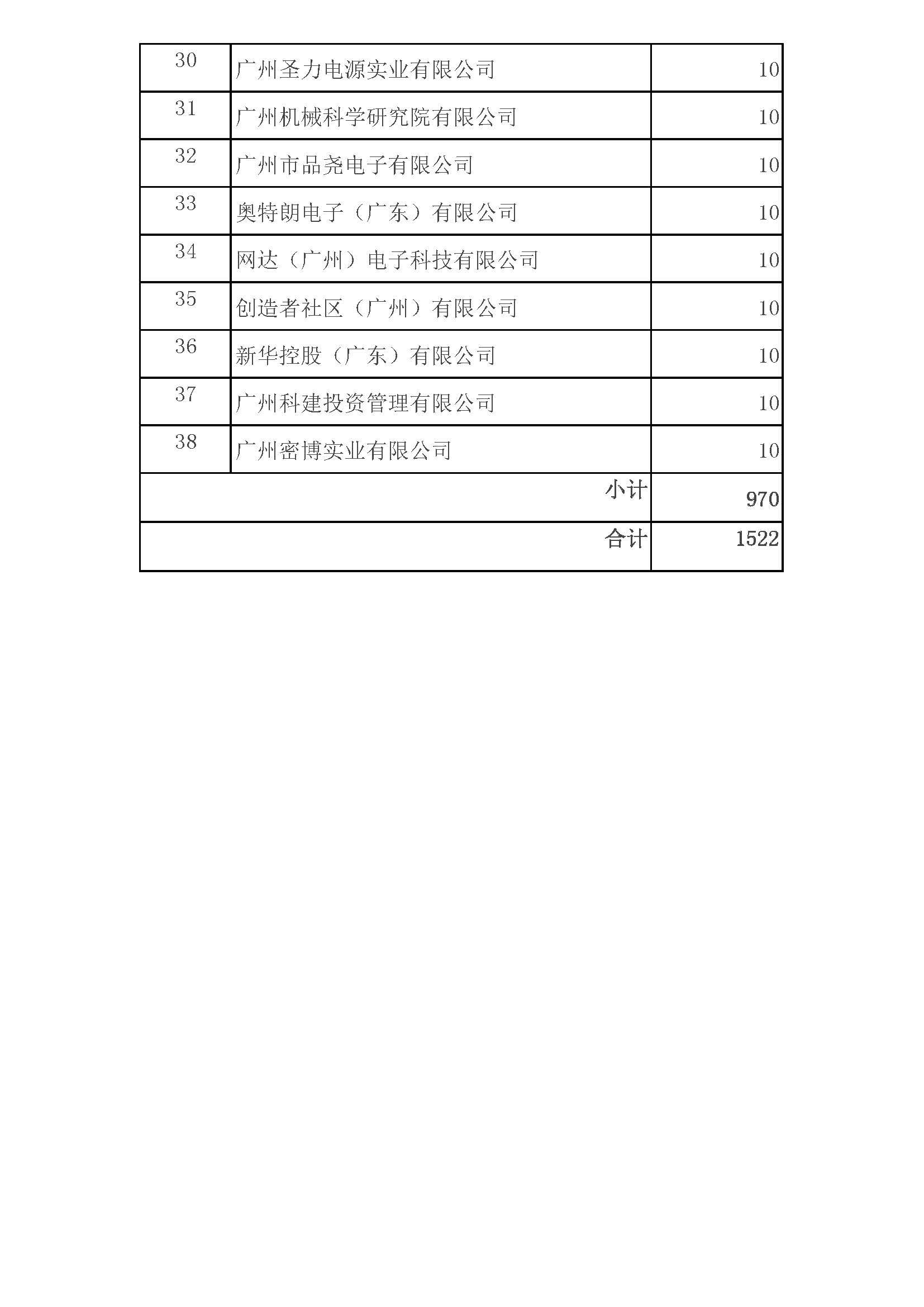 | 30 | 广州圣力电源实业有限公司 | 10 |
|---|---|---|
| 31 | 广州机械科学研究院有限公司 | 10 |
| 32 | 广州市品尧电子有限公司 | 10 |
| 33 | 奥特朗电子（广东）有限公司 | 10 |
| 34 | 网达（广州）电子科技有限公司 | 10 |
| 35 | 创造者社区（广州）有限公司 | 10 |
| 36 | 新华控股（广东）有限公司 | 10 |
| 37 | 广州科建投资管理有限公司 | 10 |
| 38 | 广州密博实业有限公司 | 10 |
| | 小计 | 970 |
| | 合计 | 1522 |